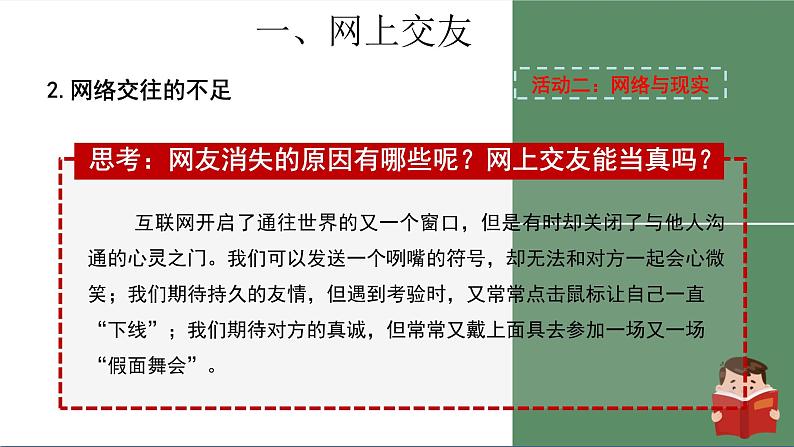 一、网上交友

2. 网络交往的不足

活动二：网络与现实

思考：网友消失的原因有哪些呢？网上交友能当真吗？

互联网开启了通往世界的又一个窗口，但是有时却关闭了与他人沟通的心灵之门。我们可以发送一个咧嘴的符号，却无法和对方一起会心微笑；我们期待持久的友情，但遇到考验时，又常常点击鼠标让自己一直“下线”；我们期待对方的真诚，但常常又戴上面具去参加一场又一场“假面舞会”。